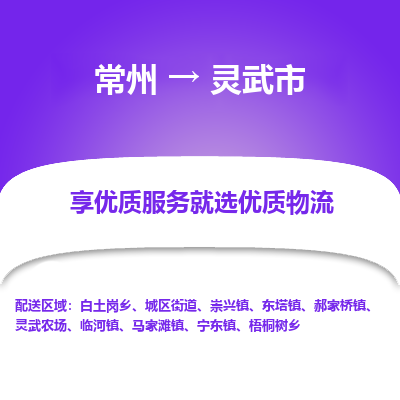 常州 → 灵武市

享优质服务就选优质物流

配送区域：白土岗乡、城区街道、崇兴镇、东塔镇、郝家桥镇、灵武农场、临河镇、马家滩镇、宁东镇、梧桐树乡